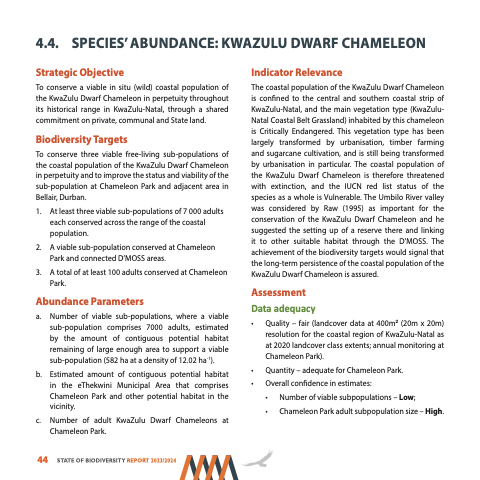 4.4. SPECIES' ABUNDANCE: KWAZULU DWARF CHAMELEON

Strategic Objective

To conserve a viable in situ (wild) coastal population of the KwaZulu Dwarf Chameleon in perpetuity throughout its historical range in KwaZulu-Natal, through a shared commitment on private, communal and State land.

Biodiversity Targets

To conserve three viable free-living sub-populations of the coastal population of the KwaZulu Dwarf Chameleon in perpetuity and to improve the status and viability of the sub-population at Chameleon Park and adjacent area in Bellair, Durban.

1. At least three viable sub-populations of 7 000 adults each conserved across the range of the coastal population.

2. A viable sub-population conserved at Chameleon Park and connected D'MOSS areas.

3. A total of at least 100 adults conserved at Chameleon Park.

Abundance Parameters

a. Number of viable sub-populations, where a viable sub-population comprises 7000 adults, estimated by the amount of contiguous potential habitat remaining of large enough area to support a viable sub-population (582 ha at a density of 12.02 ha$^{-1}$).

b. Estimated amount of contiguous potential habitat in the eThekwini Municipal Area that comprises Chameleon Park and other potential habitat in the vicinity.

c. Number of adult KwaZulu Dwarf Chameleons at Chameleon Park.

Indicator Relevance

The coastal population of the KwaZulu Dwarf Chameleon is confined to the central and southern coastal strip of KwaZulu-Natal, and the main vegetation type (KwaZulu-Natal Coastal Belt Grassland) inhabited by this chameleon is Critically Endangered. This vegetation type has been largely transformed by urbanisation, timber farming and sugarcane cultivation, and is still being transformed by urbanisation in particular. The coastal population of the KwaZulu Dwarf Chameleon is therefore threatened with extinction, and the IUCN red list status of the species as a whole is Vulnerable. The Umbilo River valley was considered by Raw (1995) as important for the conservation of the KwaZulu Dwarf Chameleon and he suggested the setting up of a reserve there and linking it to other suitable habitat through the D'MOSS. The achievement of the biodiversity targets would signal that the long-term persistence of the coastal population of the KwaZulu Dwarf Chameleon is assured.

Assessment

Data adequacy

• Quality – fair (landcover data at 400m² (20m x 20m) resolution for the coastal region of KwaZulu-Natal as at 2020 landcover class extents; annual monitoring at Chameleon Park).

• Quantity – adequate for Chameleon Park.

• Overall confidence in estimates:

• Number of viable subpopulations – Low;

• Chameleon Park adult subpopulation size – High.

44 STATE OF BIODIVERSITY REPORT 2023/2024